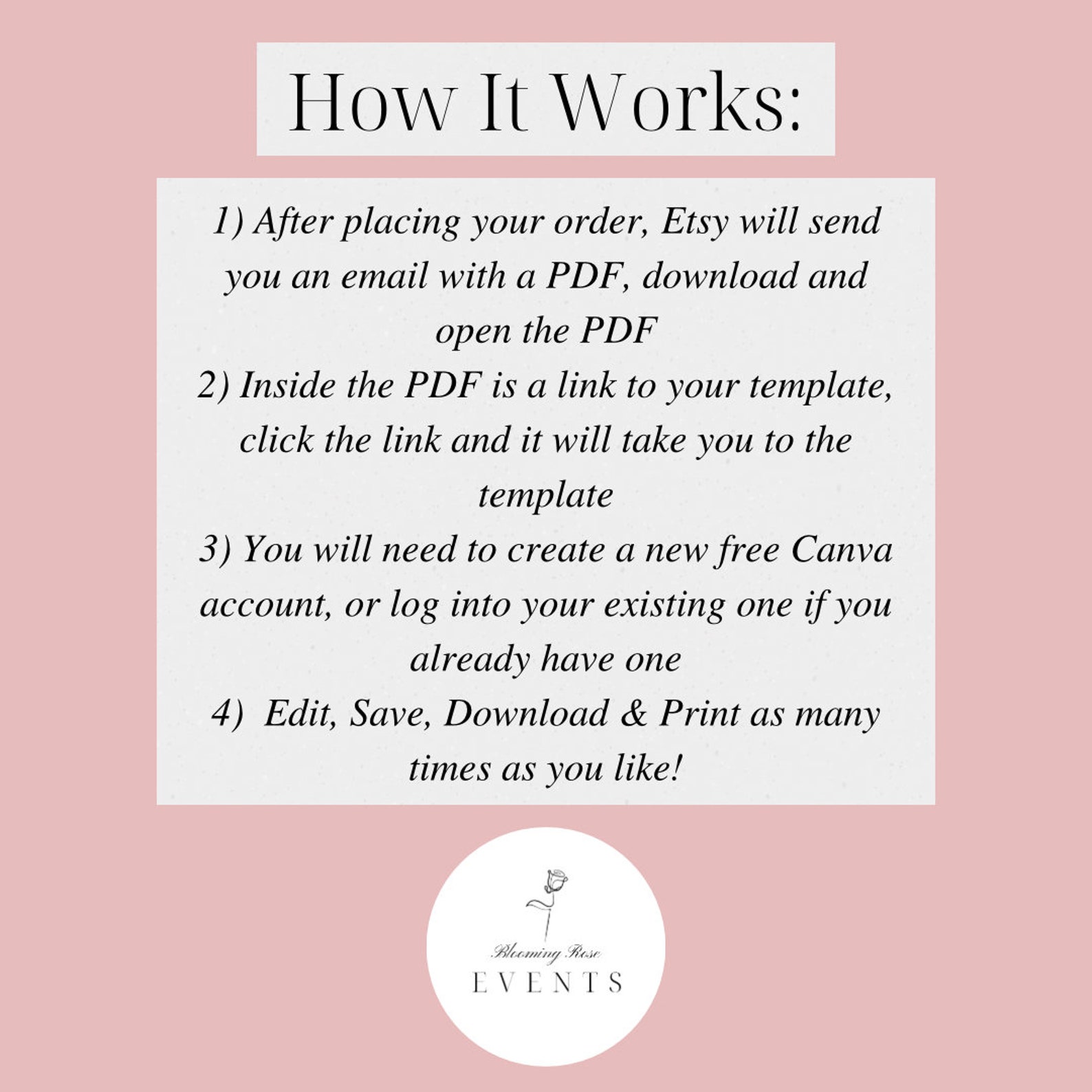 How It Works:

1) After placing your order, Etsy will send you an email with a PDF, download and open the PDF

2) Inside the PDF is a link to your template, click the link and it will take you to the template

3) You will need to create a new free Canva account, or log into your existing one if you already have one

4) Edit, Save, Download & Print as many times as you like!

Blooming Rose
EVENTS